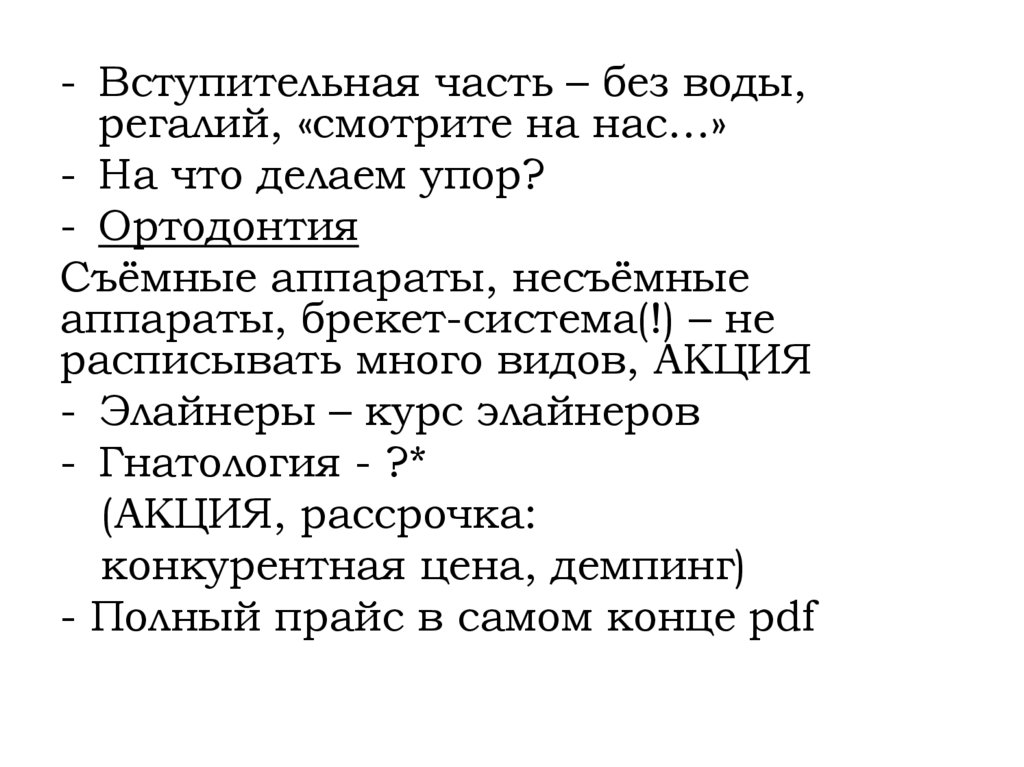 - Вступительная часть – без воды, регалий, «смотрите на нас…»
- На что делаем упор?
- Ортодонтия

Съёмные аппараты, несъёмные аппараты, брекет-система(!) – не расписывать много видов, АКЦИЯ

- Элайнеры – курс элайнеров
- Гнатология - ?*
(АКЦИЯ, рассрочка:
конкурентная цена, демпинг)
- Полный прайс в самом конце pdf